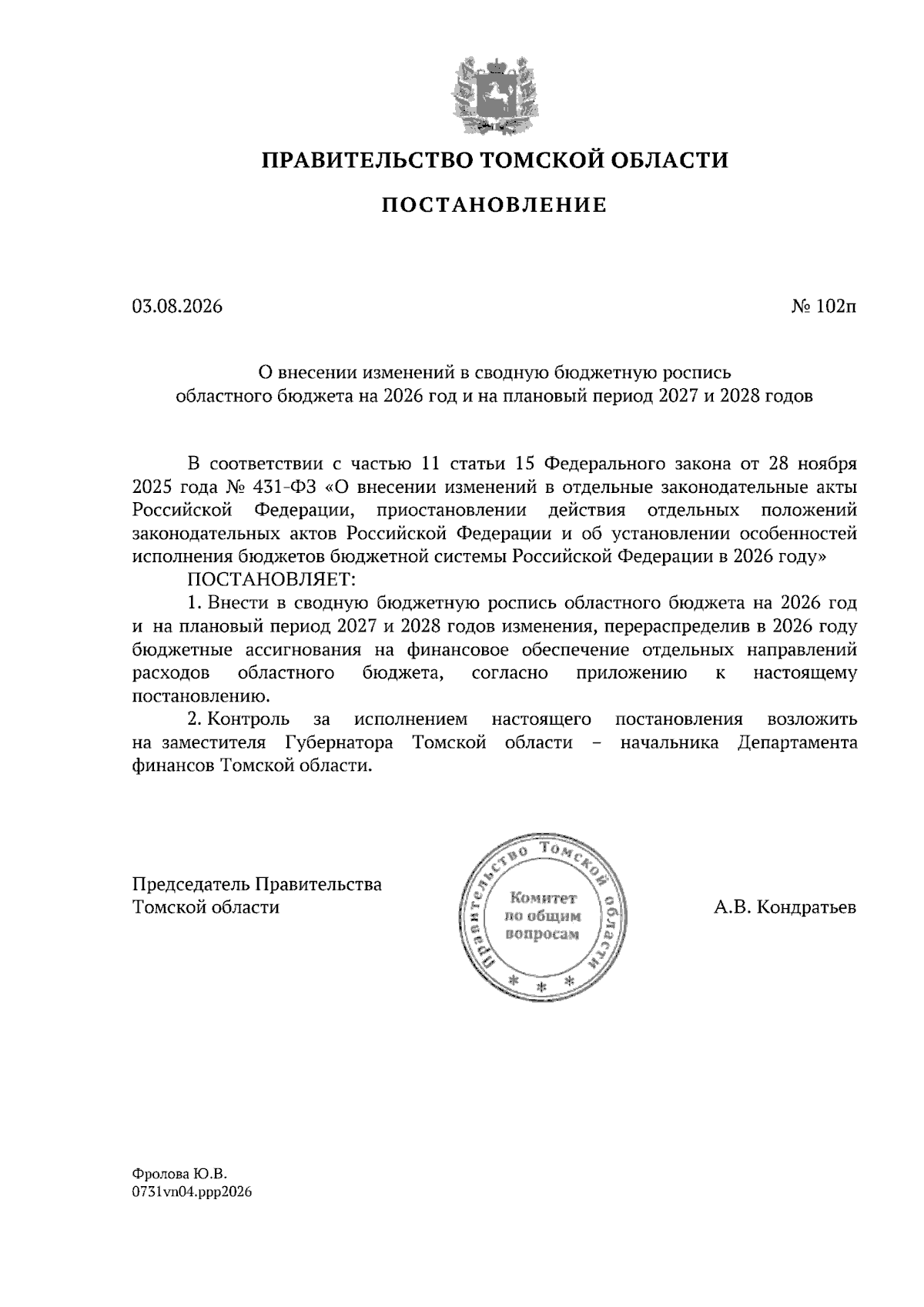 ПРАВИТЕЛЬСТВО ТОМСКОЙ ОБЛАСТИ

ПОСТАНОВЛЕНИЕ

03.08.2026

№ 102п

О внесении изменений в сводную бюджетную роспись областного бюджета на 2026 год и на плановый период 2027 и 2028 годов

В соответствии с частью 11 статьи 15 Федерального закона от 28 ноября 2025 года № 431-ФЗ «О внесении изменений в отдельные законодательные акты Российской Федерации, приостановлении действия отдельных положений законодательных актов Российской Федерации и об установлении особенностей исполнения бюджетов бюджетной системы Российской Федерации в 2026 году»

ПОСТАНОВЛЯЕТ:

1. Внести в сводную бюджетную роспись областного бюджета на 2026 год и на плановый период 2027 и 2028 годов изменения, перераспределив в 2026 году бюджетные ассигнования на финансовое обеспечение отдельных направлений расходов областного бюджета, согласно приложению к настоящему постановлению.

2. Контроль за исполнением настоящего постановления возложить на заместителя Губернатора Томской области – начальника Департамента финансов Томской области.

Председатель Правительства Томской области

Правительство Томской области Комитет по общим вопросам * * *

А.В. Кондратьев

Фролова Ю.В.
0731vn04.ppp2026